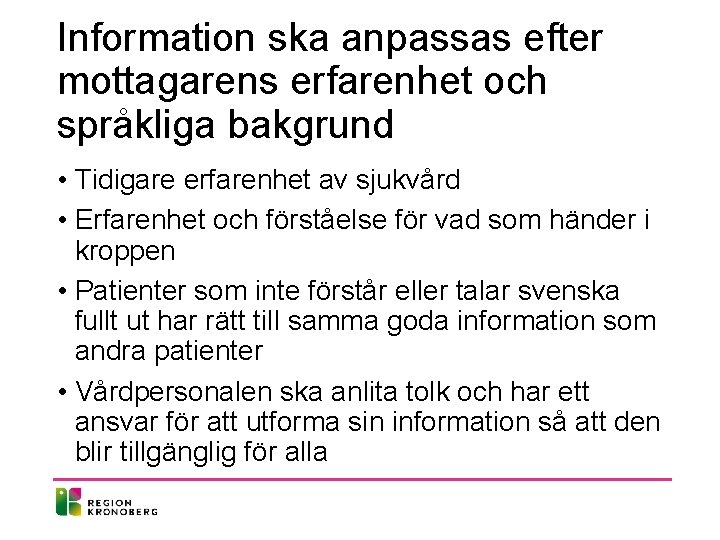 Information ska anpassas efter mottagarens erfarenhet och språkliga bakgrund

• Tidigare erfarenhet av sjukvård

• Erfarenhet och förståelse för vad som händer i kroppen

• Patienter som inte förstår eller talar svenska fullt ut har rätt till samma goda information som andra patienter

• Vårdpersonalen ska anlita tolk och har ett ansvar för att utforma sin information så att den blir tillgänglig för alla

REGION KRONOBERG